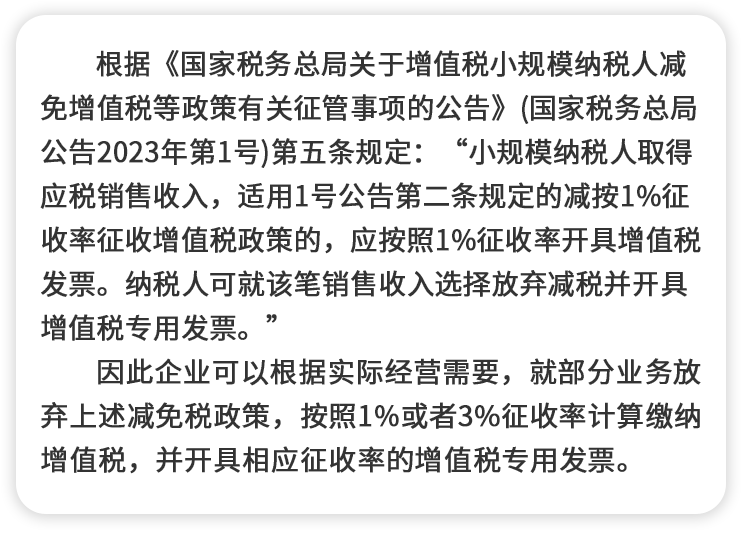 根据《国家税务总局关于增值税小规模纳税人减免增值税等政策有关征管事项的公告》(国家税务总局公告2023年第1号)第五条规定：“小规模纳税人取得应税销售收入，适用1号公告第二条规定的减按1%征收率征收增值税政策的，应按照1%征收率开具增值税发票。纳税人可就该笔销售收入选择放弃减税并开具增值税专用发票。”

因此企业可以根据实际经营需要，就部分业务放弃上述减免税政策，按照1%或者3%征收率计算缴纳增值税，并开具相应征收率的增值税专用发票。